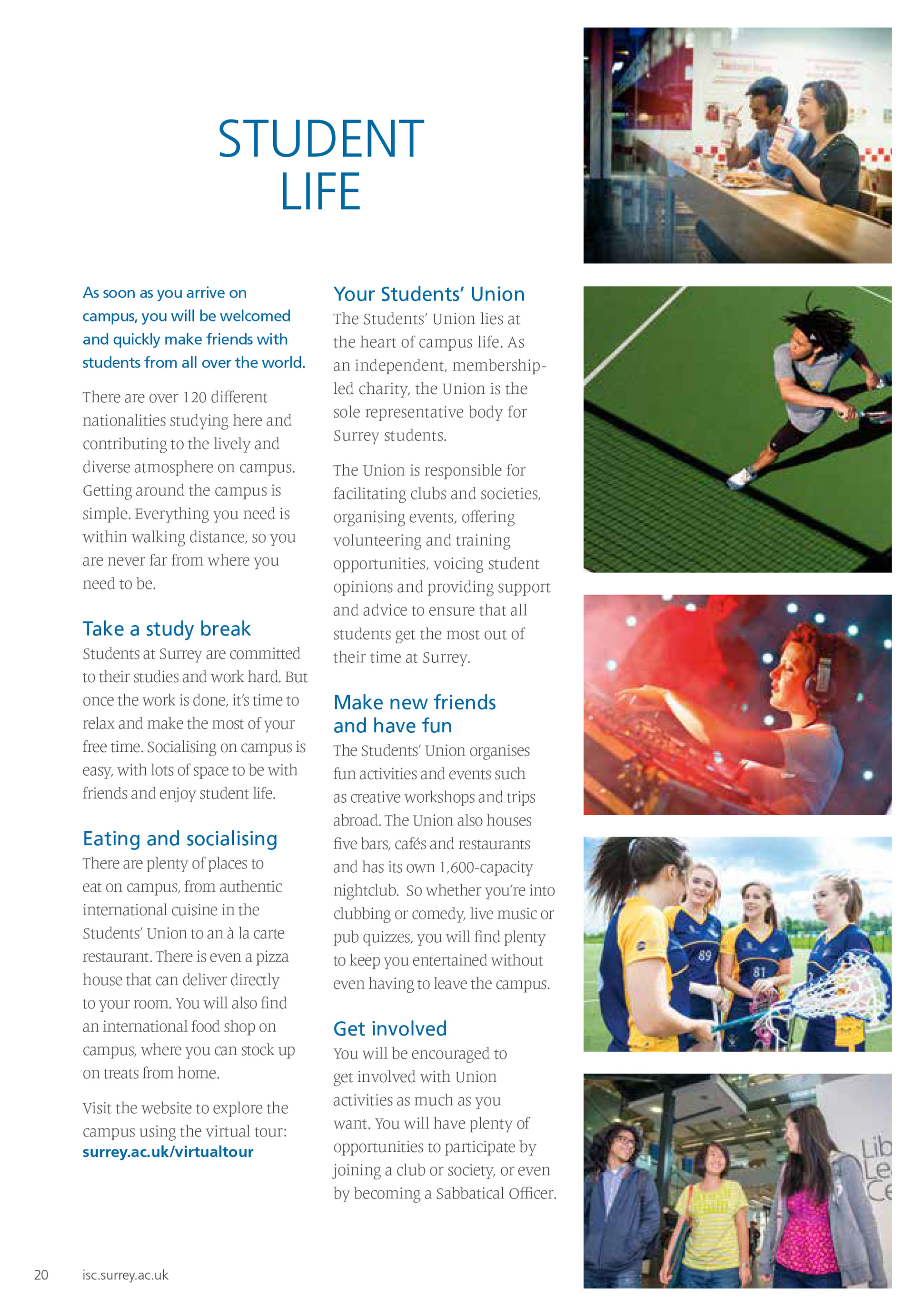 STUDENT LIFE

As soon as you arrive on campus, you will be welcomed and quickly make friends with students from all over the world.

There are over 120 different nationalities studying here and contributing to the lively and diverse atmosphere on campus. Getting around the campus is simple. Everything you need is within walking distance, so you are never far from where you need to be.

Take a study break
Students at Surrey are committed to their studies and work hard. But once the work is done, it's time to relax and make the most of your free time. Socialising on campus is easy, with lots of space to be with friends and enjoy student life.

Eating and socialising
There are plenty of places to eat on campus, from authentic international cuisine in the Students' Union to an à la carte restaurant. There is even a pizza house that can deliver directly to your room. You will also find an international food shop on campus, where you can stock up on treats from home.

Visit the website to explore the campus using the virtual tour: surrey.ac.uk/virtualtour

Your Students' Union
The Students' Union lies at the heart of campus life. As an independent, membership-led charity, the Union is the sole representative body for Surrey students.

The Union is responsible for facilitating clubs and societies, organising events, offering volunteering and training opportunities, voicing student opinions and providing support and advice to ensure that all students get the most out of their time at Surrey.

Make new friends and have fun
The Students' Union organises fun activities and events such as creative workshops and trips abroad. The Union also houses five bars, cafés and restaurants and has its own 1,600-capacity nightclub. So whether you're into clubbing or comedy, live music or pub quizzes, you will find plenty to keep you entertained without even having to leave the campus.

Get involved
You will be encouraged to get involved with Union activities as much as you want. You will have plenty of opportunities to participate by joining a club or society, or even by becoming a Sabbatical Officer.

89
81
Lib
Le
Ce

20 isc.surrey.ac.uk